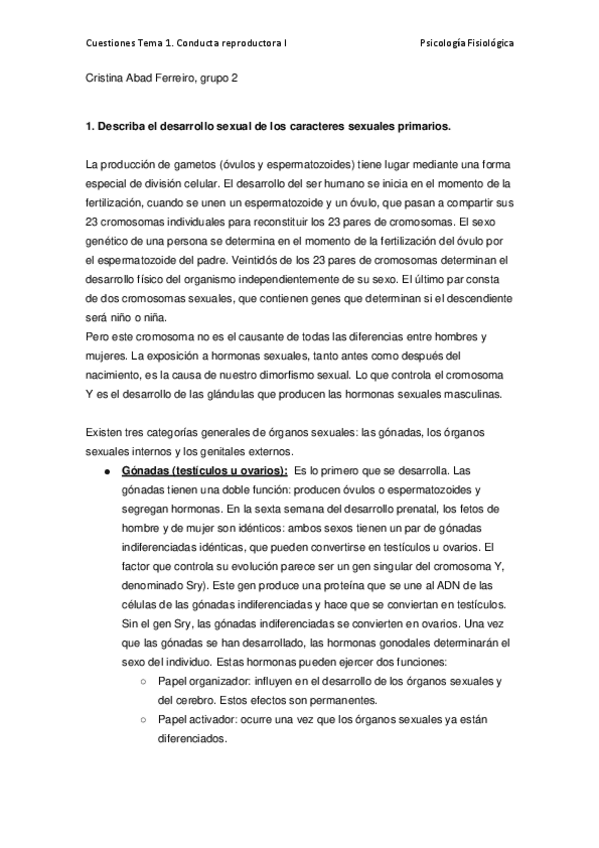 Cuestiones Tema 1. Conducta reproductora I

Psicología Fisiológica

Cristina Abad Ferreiro, grupo 2

1. Describa el desarrollo sexual de los caracteres sexuales primarios.

La producción de gametos (óvulos y espermatozoides) tiene lugar mediante una forma especial de división celular. El desarrollo del ser humano se inicia en el momento de la fertilización, cuando se unen un espermatozoide y un óvulo, que pasan a compartir sus 23 cromosomas individuales para reconstituir los 23 pares de cromosomas. El sexo genético de una persona se determina en el momento de la fertilización del óvulo por el espermatozoide del padre. Veintidós de los 23 pares de cromosomas determinan el desarrollo físico del organismo independientemente de su sexo. El último par consta de dos cromosomas sexuales, que contienen genes que determinan si el descendiente será niño o niña.
Pero este cromosoma no es el causante de todas las diferencias entre hombres y mujeres. La exposición a hormonas sexuales, tanto antes como después del nacimiento, es la causa de nuestro dimorfismo sexual. Lo que controla el cromosoma Y es el desarrollo de las glándulas que producen las hormonas sexuales masculinas.

Existen tres categorías generales de órganos sexuales: las gónadas, los órganos sexuales internos y los genitales externos.

● Gónadas (testículos u ovarios): Es lo primero que se desarrolla. Las gónadas tienen una doble función: producen óvulos o espermatozoides y segregan hormonas. En la sexta semana del desarrollo prenatal, los fetos de hombre y de mujer son idénticos: ambos sexos tienen un par de gónadas indiferenciadas idénticas, que pueden convertirse en testículos u ovarios. El factor que controla su evolución parece ser un gen singular del cromosoma Y, denominado Sry). Este gen produce una proteína que se une al ADN de las células de las gónadas indiferenciadas y hace que se conviertan en testículos. Sin el gen Sry, las gónadas indiferenciadas se convierten en ovarios. Una vez que las gónadas se han desarrollado, las hormonas gonodales determinarán el sexo del individuo. Estas hormonas pueden ejercer dos funciones:
○ Papel organizador: influyen en el desarrollo de los órganos sexuales y del cerebro. Estos efectos son permanentes.
○ Papel activador: ocurre una vez que los órganos sexuales ya están diferenciados.